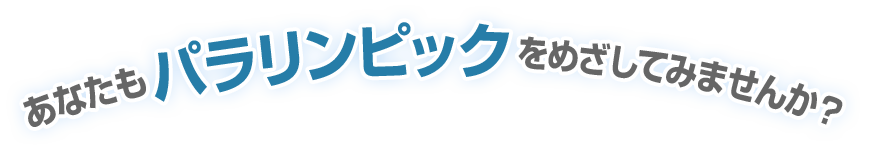 あなたもパラリンピックをめざしてみませんか？